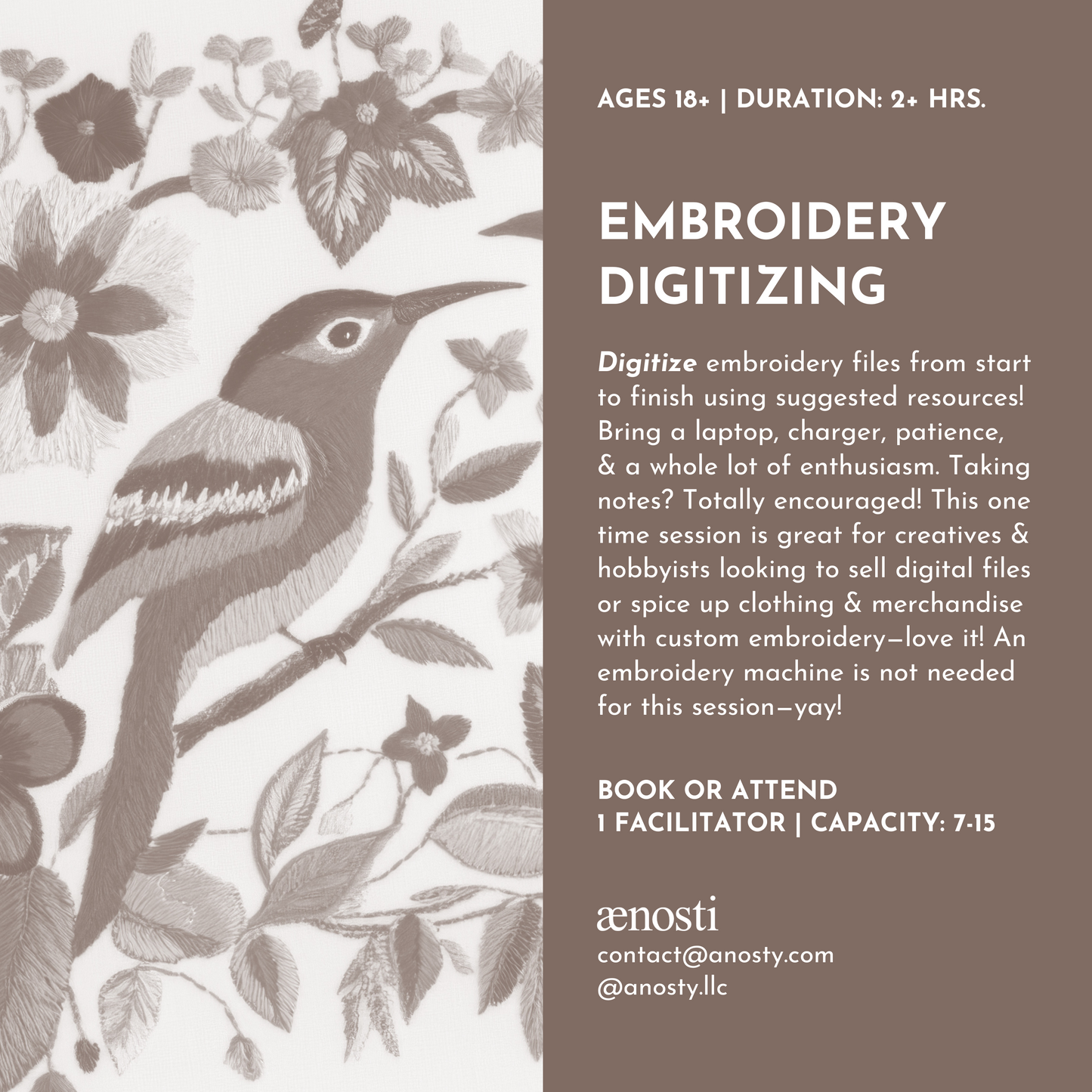 AGES 18+ | DURATION: 2+ HRS.

EMBROIDERY DIGITIZING

Digitize embroidery files from start to finish using suggested resources! Bring a laptop, charger, patience, & a whole lot of enthusiasm. Taking notes? Totally encouraged! This one time session is great for creatives & hobbyists looking to sell digital files or spice up clothing & merchandise with custom embroidery—love it! An embroidery machine is not needed for this session—yay!

BOOK OR ATTEND
1 FACILITATOR | CAPACITY: 7-15

ænosti
contact@anosty.com
@anosty.llc